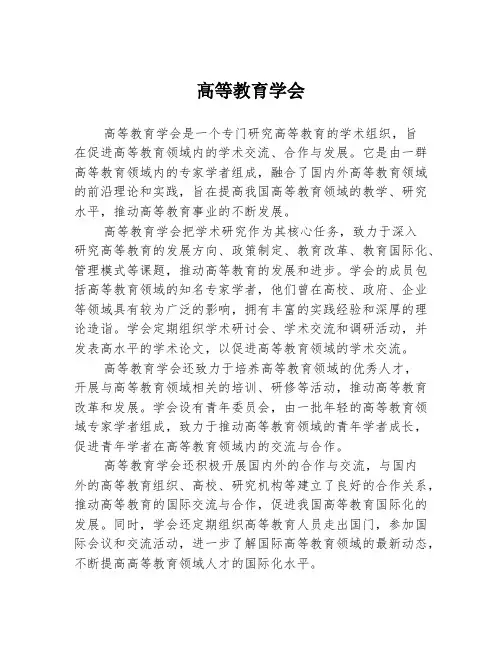 高等教育学会

高等教育学会是一个专门研究高等教育的学术组织，旨在促进高等教育领域内的学术交流、合作与发展。它是由一群高等教育领域内的专家学者组成，融合了国内外高等教育领域的前沿理论和实践，旨在提高我国高等教育领域的教学、研究水平，推动高等教育事业的不断发展。

高等教育学会把学术研究作为其核心任务，致力于深入研究高等教育的发展方向、政策制定、教育改革、教育国际化、管理模式等课题，推动高等教育的发展和进步。学会的成员包括高等教育领域的知名专家学者，他们曾在高校、政府、企业等领域具有较为广泛的影响，拥有丰富的实践经验和深厚的理论造诣。学会定期组织学术研讨会、学术交流和调研活动，并发表高水平的学术论文，以促进高等教育领域的学术交流。

高等教育学会还致力于培养高等教育领域的优秀人才，开展与高等教育领域相关的培训、研修等活动，推动高等教育改革和发展。学会设有青年委员会，由一批年轻的高等教育领域专家学者组成，致力于推动高等教育领域的青年学者成长，促进青年学者在高等教育领域内的交流与合作。

高等教育学会还积极开展国内外的合作与交流，与国内外的高等教育组织、高校、研究机构等建立了良好的合作关系，推动高等教育的国际交流与合作，促进我国高等教育国际化的发展。同时，学会还定期组织高等教育人员走出国门，参加国际会议和交流活动，进一步了解国际高等教育领域的最新动态，不断提高高等教育领域人才的国际化水平。